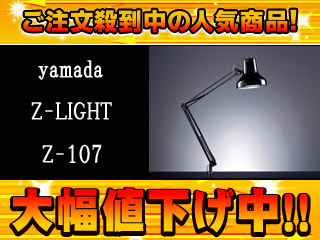 ご注文殺到中の人気商品!

yamada

Z-LIGHT

Z-107

大幅値下げ中!!